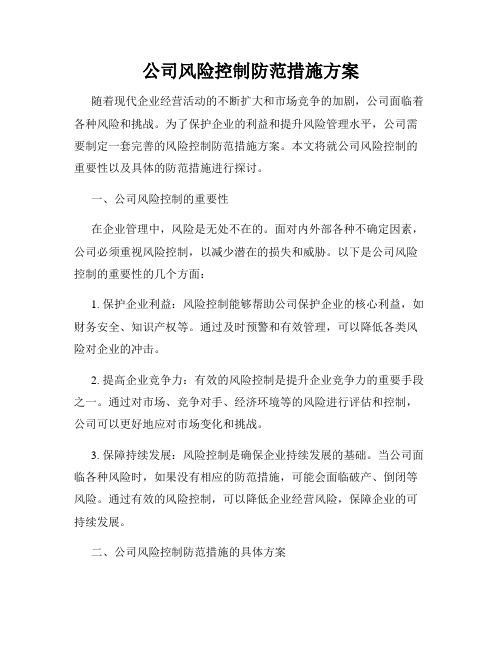 公司风险控制防范措施方案

随着现代企业经营活动的不断扩大和市场竞争的加剧，公司面临着各种风险和挑战。为了保护企业的利益和提升风险管理水平，公司需要制定一套完善的风险控制防范措施方案。本文将就公司风险控制的重要性以及具体的防范措施进行探讨。

一、公司风险控制的重要性

在企业管理中，风险是无处不在的。面对内外部各种不确定因素，公司必须重视风险控制，以减少潜在的损失和威胁。以下是公司风险控制的重要性的几个方面：

1. 保护企业利益：风险控制能够帮助公司保护企业的核心利益，如财务安全、知识产权等。通过及时预警和有效管理，可以降低各类风险对企业的冲击。

2. 提高企业竞争力：有效的风险控制是提升企业竞争力的重要手段之一。通过对市场、竞争对手、经济环境等的风险进行评估和控制，公司可以更好地应对市场变化和挑战。

3. 保障持续发展：风险控制是确保企业持续发展的基础。当公司面临各种风险时，如果没有相应的防范措施，可能会面临破产、倒闭等风险。通过有效的风险控制，可以降低企业经营风险，保障企业的可持续发展。

二、公司风险控制防范措施的具体方案